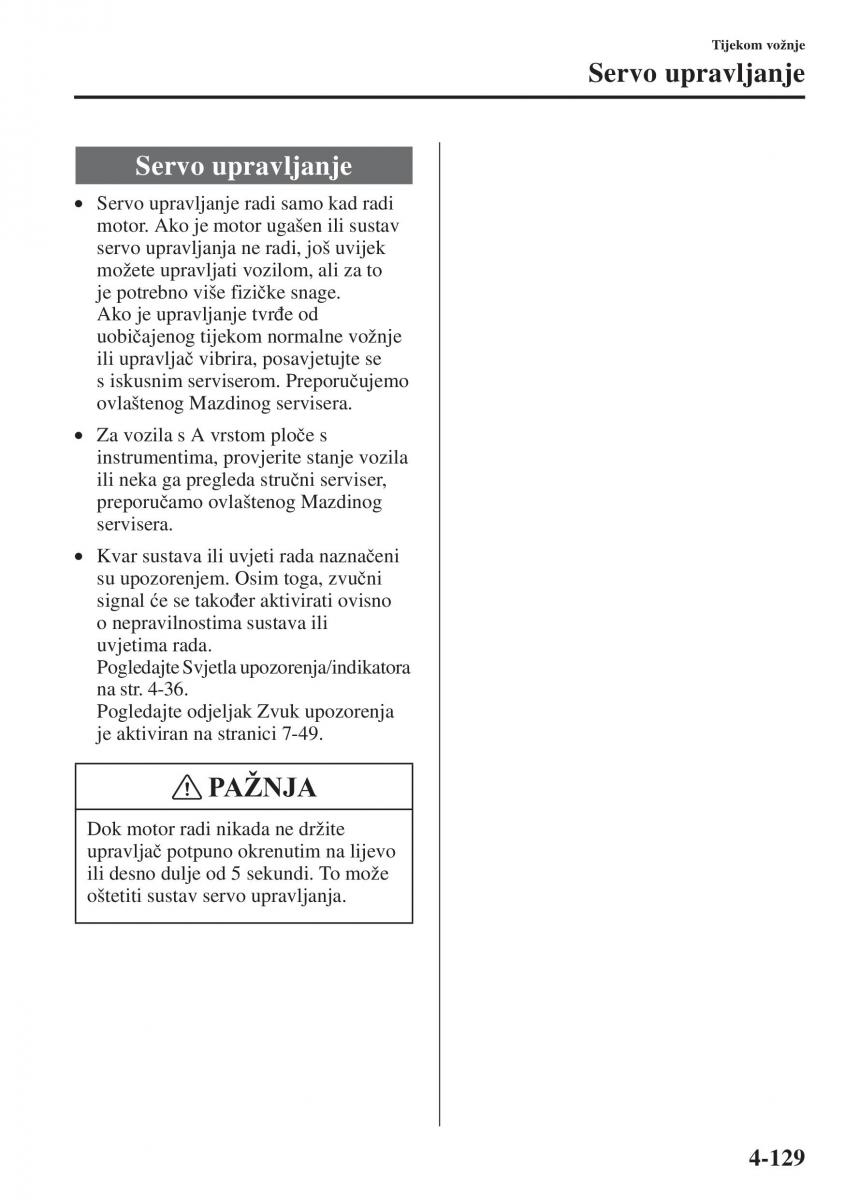 Tijekom vožnje

Servo upravljanje

Servo upravljanje

• Servo upravljanje radi samo kad radi motor. Ako je motor ugašen ili sustav servo upravljanja ne radi, još uvijek možete upravljati vozilom, ali za to je potrebno više fizičke snage.
Ako je upravljanje tvrđe od uobičajenog tijekom normalne vožnje ili upravljač vibrira, posavjetujte se s iskusnim serviserom. Preporučujemo ovlaštenog Mazdinog servisera.

• Za vozila s A vrstom ploče s instrumentima, provjerite stanje vozila ili neka ga pregleda stručni serviser, preporučamo ovlaštenog Mazdinog servisera.

• Kvar sustava ili uvjeti rada naznačeni su upozorenjem. Osim toga, zvučni signal će se također aktivirati ovisno o nepravilnostima sustava ili uvjetima rada.
Pogledajte Svjetla upozorenja/indikatora na str. 4-36.
Pogledajte odjeljak Zvuk upozorenja je aktiviran na stranici 7-49.

PAŽNJA

Dok motor radi nikada ne držite upravljač potpuno okrenutim na lijevo ili desno dulje od 5 sekundi. To može oštetiti sustav servo upravljanja.

4-129